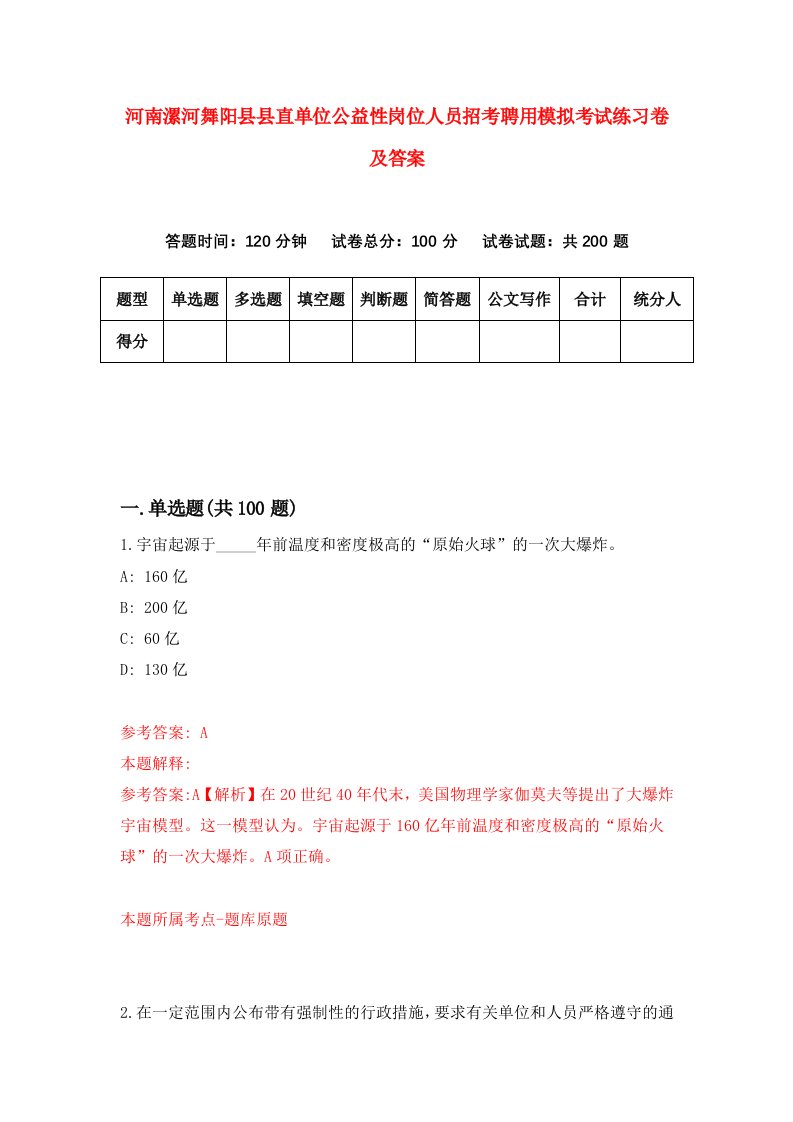 河南漯河舞阳县县直单位公益性岗位人员招考聘用模拟考试练习卷及答案

答题时间：120 分钟　试卷总分：100 分　试卷试题：共 200 题

| 题型 | 单选题 | 多选题 | 填空题 | 判断题 | 简答题 | 公文写作 | 合计 | 统分人 |
|---|---|---|---|---|---|---|---|---|
| 得分 | | | | | | | | |

一.单选题(共 100 题)

1.宇宙起源于_____年前温度和密度极高的“原始火球”的一次大爆炸。
A: 160 亿
B: 200 亿
C: 60 亿
D: 130 亿

参考答案: A
本题解释:
参考答案:A【解析】在 20 世纪 40 年代末，美国物理学家伽莫夫等提出了大爆炸宇宙模型。这一模型认为。宇宙起源于 160 亿年前温度和密度极高的“原始火球”的一次大爆炸。A 项正确。

本题所属考点-题库原题

2.在一定范围内公布带有强制性的行政措施，要求有关单位和人员严格遵守的通